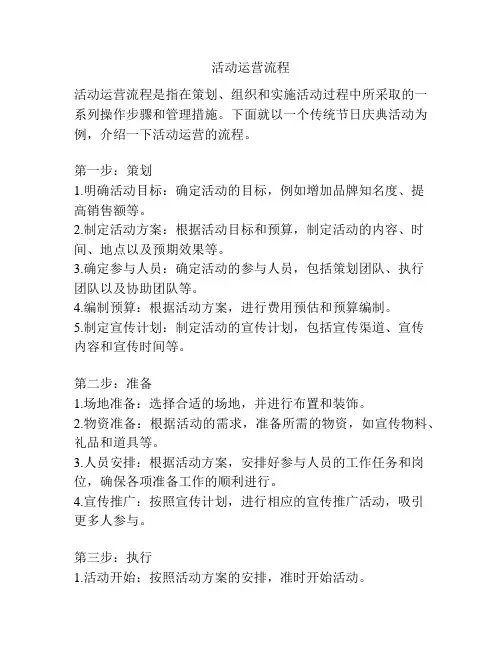 活动运营流程

活动运营流程是指在策划、组织和实施活动过程中所采取的一系列操作步骤和管理措施。下面就以一个传统节日庆典活动为例，介绍一下活动运营的流程。

第一步：策划
1.明确活动目标：确定活动的目标，例如增加品牌知名度、提高销售额等。
2.制定活动方案：根据活动目标和预算，制定活动的内容、时间、地点以及预期效果等。
3.确定参与人员：确定活动的参与人员，包括策划团队、执行团队以及协助团队等。
4.编制预算：根据活动方案，进行费用预估和预算编制。
5.制定宣传计划：制定活动的宣传计划，包括宣传渠道、宣传内容和宣传时间等。

第二步：准备
1.场地准备：选择合适的场地，并进行布置和装饰。
2.物资准备：根据活动的需求，准备所需的物资，如宣传物料、礼品和道具等。
3.人员安排：根据活动方案，安排好参与人员的工作任务和岗位，确保各项准备工作的顺利进行。
4.宣传推广：按照宣传计划，进行相应的宣传推广活动，吸引更多人参与。

第三步：执行
1.活动开始：按照活动方案的安排，准时开始活动。